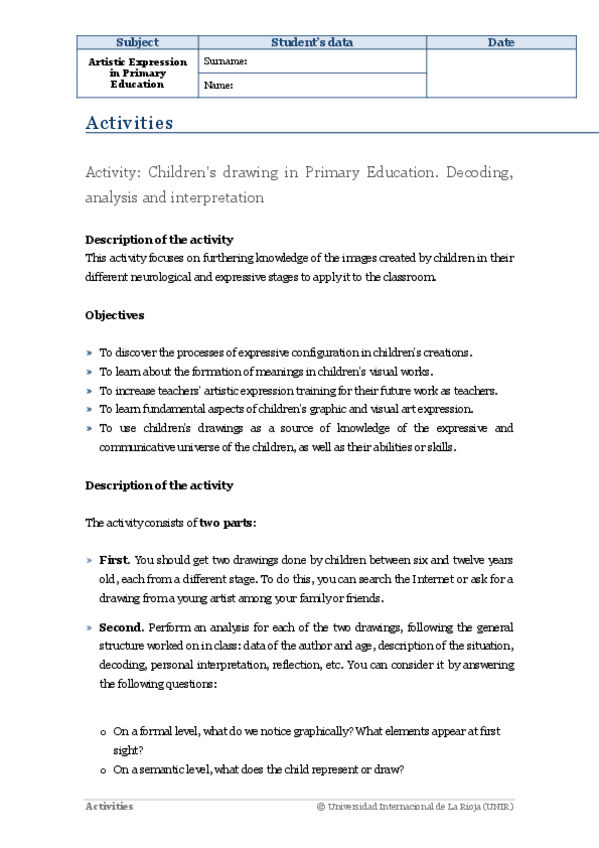 | Subject | Student's data | Date |
|---|---|---|
| Artistic Expression in Primary Education | Surname: | |
| | Name: | |

Activities

Activity: Children's drawing in Primary Education. Decoding, analysis and interpretation

Description of the activity
This activity focuses on furthering knowledge of the images created by children in their different neurological and expressive stages to apply it to the classroom.

Objectives

» To discover the processes of expressive configuration in children's creations.
» To learn about the formation of meanings in children's visual works.
» To increase teachers' artistic expression training for their future work as teachers.
» To learn fundamental aspects of children's graphic and visual art expression.
» To use children's drawings as a source of knowledge of the expressive and communicative universe of the children, as well as their abilities or skills.

Description of the activity

The activity consists of two parts:

» First. You should get two drawings done by children between six and twelve years old, each from a different stage. To do this, you can search the Internet or ask for a drawing from a young artist among your family or friends.

» Second. Perform an analysis for each of the two drawings, following the general structure worked on in class: data of the author and age, description of the situation, decoding, personal interpretation, reflection, etc. You can consider it by answering the following questions:

o On a formal level, what do we notice graphically? What elements appear at first sight?
o On a semantic level, what does the child represent or draw?

Activities © Universidad Internacional de La Rioja (UNIR)